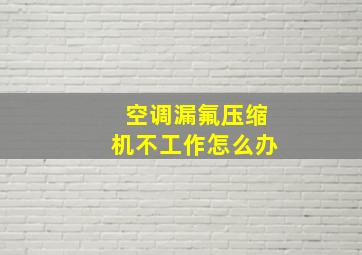 空调漏氟压缩机不工作怎么办